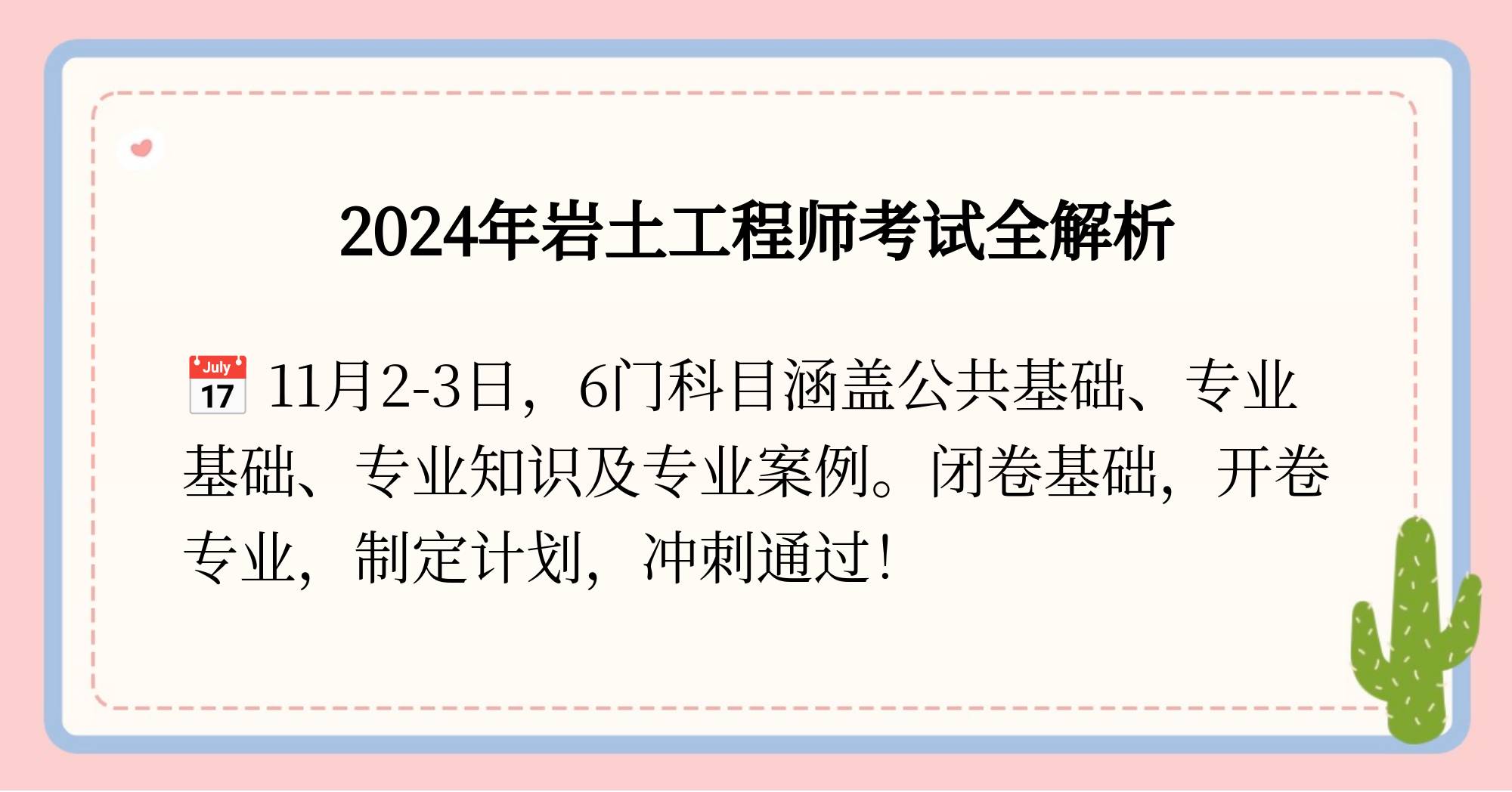 2024年岩土工程师考试全解析

July 17 11月2-3日，6门科目涵盖公共基础、专业基础、专业知识及专业案例。闭卷基础，开卷专业，制定计划，冲刺通过！